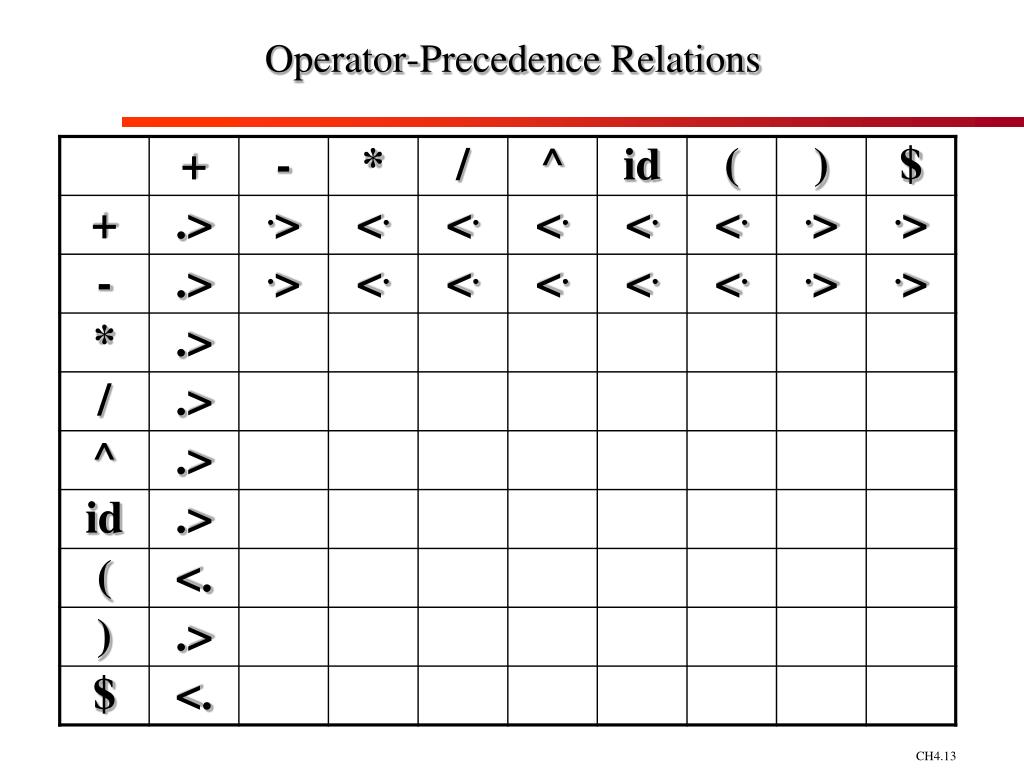 Operator-Precedence Relations

|  | + | - | * | / | ^ | id | ( | ) | $ |
|---|---|---|---|---|---|---|---|---|---|
| + | .> | ·> | <· | <· | <· | <· | <· | ·> | ·> |
| - | .> | ·> | <· | <· | <· | <· | <· | ·> | ·> |
| * | .> |  |  |  |  |  |  |  |  |
| / | .> |  |  |  |  |  |  |  |  |
| ^ | .> |  |  |  |  |  |  |  |  |
| id | .> |  |  |  |  |  |  |  |  |
| ( | <. |  |  |  |  |  |  |  |  |
| ) | .> |  |  |  |  |  |  |  |  |
| $ | <. |  |  |  |  |  |  |  |  |

CH4.13